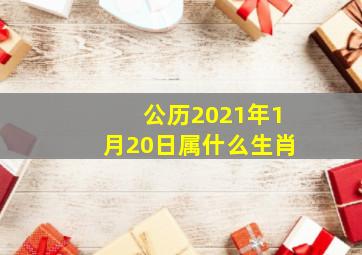 公历2021年1月20日属什么生肖